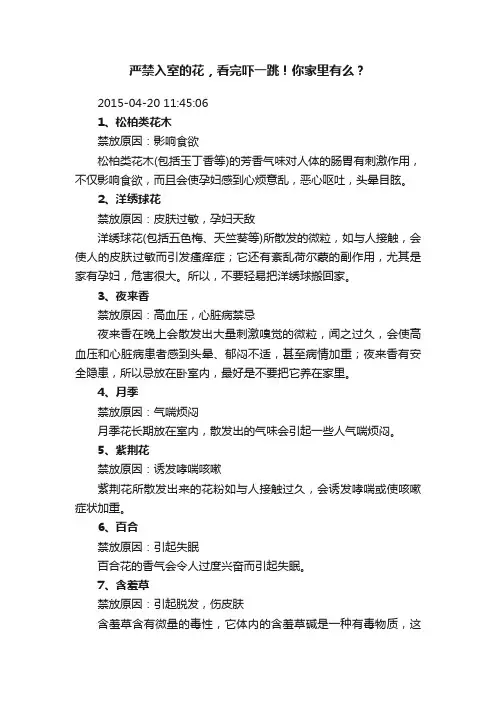 严禁入室的花，看完吓一跳！你家里有么？

2015-04-20 11:45:06

1、松柏类花木

禁放原因：影响食欲

松柏类花木(包括玉丁香等)的芳香气味对人体的肠胃有刺激作用，不仅影响食欲，而且会使孕妇感到心烦意乱，恶心呕吐，头晕目眩。

2、洋绣球花

禁放原因：皮肤过敏，孕妇天敌

洋绣球花(包括五色梅、天竺葵等)所散发的微粒，如与人接触，会使人的皮肤过敏而引发瘙痒症；它还有紊乱荷尔蒙的副作用，尤其是家有孕妇，危害很大。所以，不要轻易把洋绣球搬回家。

3、夜来香

禁放原因：高血压，心脏病禁忌

夜来香在晚上会散发出大量刺激嗅觉的微粒，闻之过久，会使高血压和心脏病患者感到头晕、郁闷不适，甚至病情加重；夜来香有安全隐患，所以忌放在卧室内，最好是不要把它养在家里。

4、月季

禁放原因：气喘烦闷

月季花长期放在室内，散发出的气味会引起一些人气喘烦闷。

5、紫荆花

禁放原因：诱发哮喘咳嗽

紫荆花所散发出来的花粉如与人接触过久，会诱发哮喘或使咳嗽症状加重。

6、百合

禁放原因：引起失眠

百合花的香气会令人过度兴奋而引起失眠。

7、含羞草

禁放原因：引起脱发，伤皮肤

含羞草含有微量的毒性，它体内的含羞草碱是一种有毒物质，这